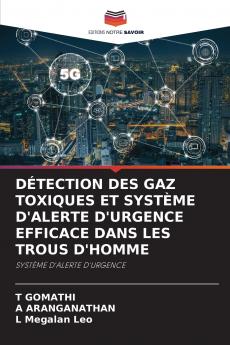 EDITIONS NOTRE SAVOIR

5G

DÉTECTION DES GAZ TOXIQUES ET SYSTÈME D'ALERTE D'URGENCE EFFICACE DANS LES TROUS D'HOMME

SYSTÈME D'ALERTE D'URGENCE

T GOMATHI
A ARANGANATHAN
L Megalan Leo